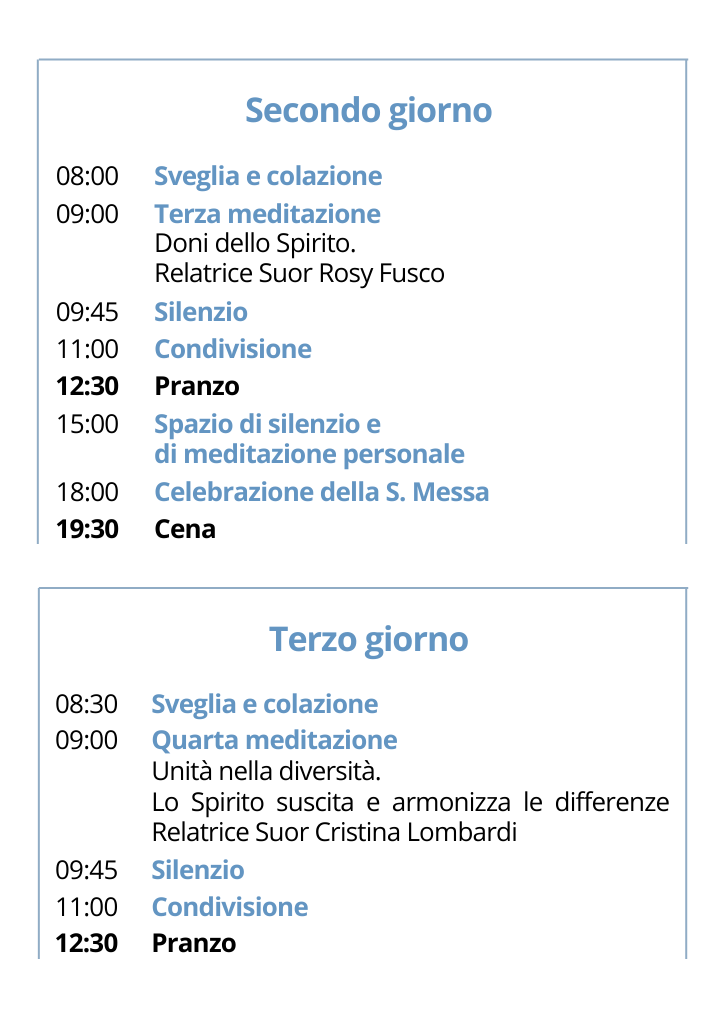 Secondo giorno

08:00 Sveglia e colazione

09:00 Terza meditazione
Doni dello Spirito.
Relatrice Suor Rosy Fusco

09:45 Silenzio

11:00 Condivisione

12:30 Pranzo

15:00 Spazio di silenzio e di meditazione personale

18:00 Celebrazione della S. Messa

19:30 Cena

Terzo giorno

08:30 Sveglia e colazione

09:00 Quarta meditazione
Unità nella diversità.
Lo Spirito suscita e armonizza le differenze
Relatrice Suor Cristina Lombardi

09:45 Silenzio

11:00 Condivisione

12:30 Pranzo